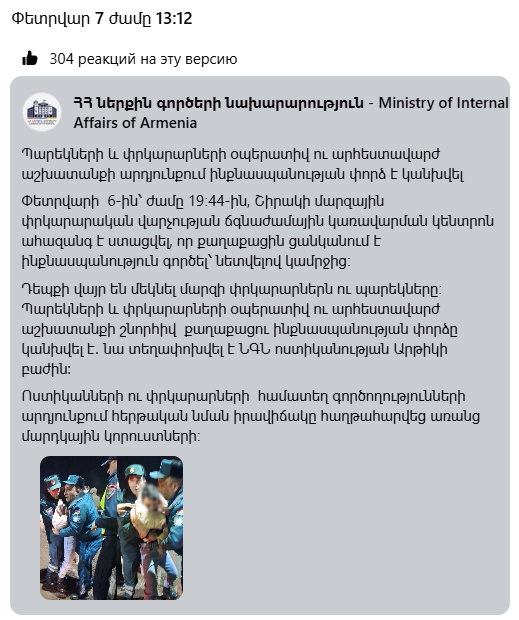 Փետրվար 7 ժամը 13:12

304 реакций на эту версию

ՀՀ ներքին գործերի նախարարություն - Ministry of Internal Affairs of Armenia

Պարեկների և փրկարարների օպերատիվ ու արհեստավարժ աշխատանքի արդյունքում ինքնասպանության փորձ է կանխվել

Փետրվարի 6-ին՝ ժամը 19:44-ին, Շիրակի մարզային փրկարարական վարչության ճգնաժամային կառավարման կենտրոն ահազանգ է ստացվել, որ քաղաքացին ցանկանում է ինքնասպանություն գործել՝ նետվելով կամրջից:

Դեպքի վայր են մեկնել մարզի փրկարարներն ու պարեկները: Պարեկների և փրկարարների օպերատիվ ու արհեստավարժ աշխատանքի շնորհիվ քաղաքացու ինքնասպանության փորձը կանխվել է. նա տեղափոխվել է ՆԳՆ ոստիկանության Արթիկի բաժին:

Ոստիկանների ու փրկարարների համատեղ գործողությունների արդյունքում հերթական նման իրավիճակը հաղթահարվեց առանց մարդկային կորուստների: